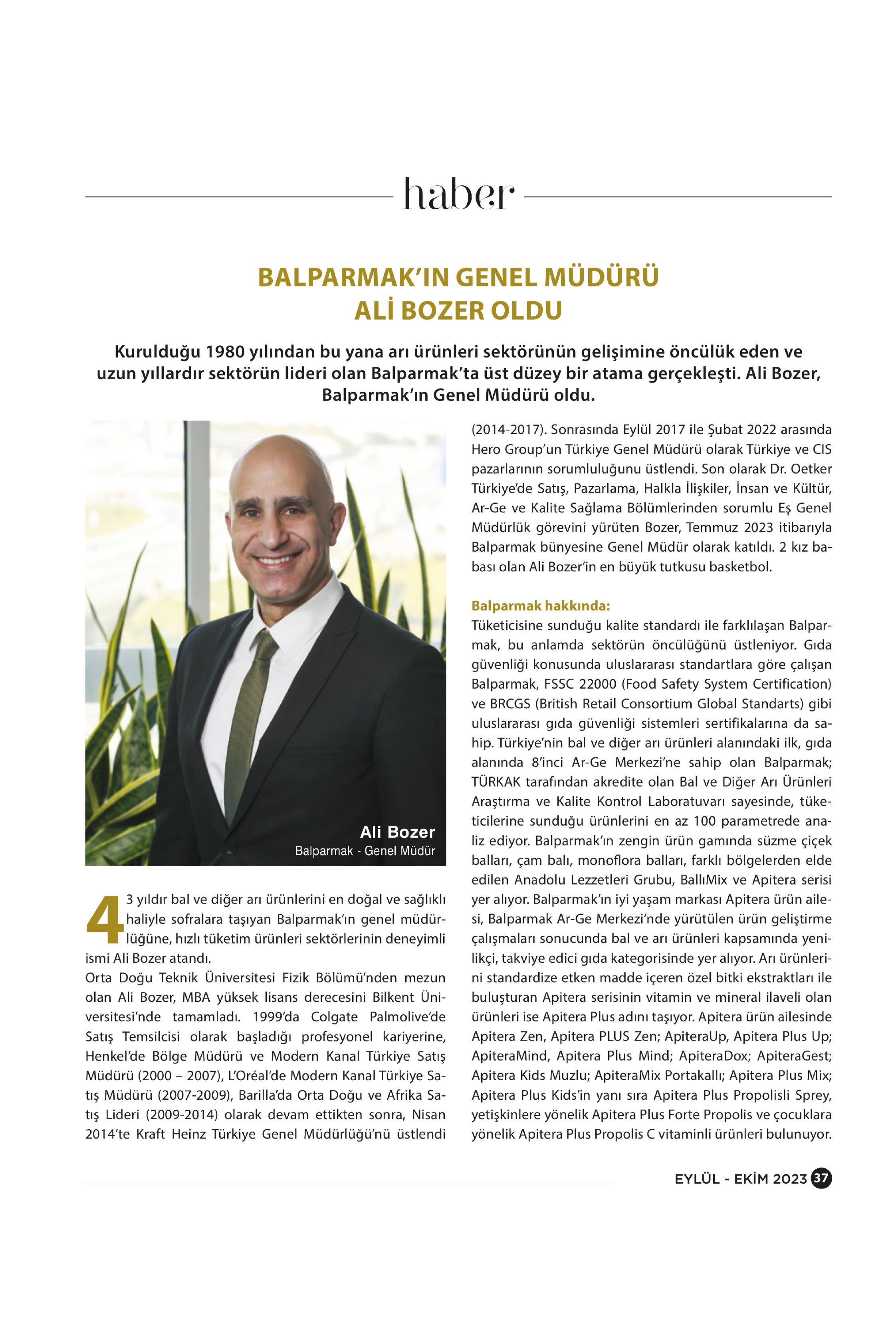 haber

BALPARMAK'IN GENEL MÜDÜRÜ ALİ BOZER OLDU

Kurulduğu 1980 yılından bu yana arı ürünleri sektörünün gelişimine öncülük eden ve uzun yıllardır sektörün lideri olan Balparmak'ta üst düzey bir atama gerçekleşti. Ali Bozer, Balparmak'ın Genel Müdürü oldu.

Ali Bozer
Balparmak - Genel Müdür

43 yıldır bal ve diğer arı ürünlerini en doğal ve sağlıklı haliyle sofralara taşıyan Balparmak'ın genel müdürlüğüne, hızlı tüketim ürünleri sektörlerinin deneyimli ismi Ali Bozer atandı.
Orta Doğu Teknik Üniversitesi Fizik Bölümü'nden mezun olan Ali Bozer, MBA yüksek lisans derecesini Bilkent Üniversitesi'nde tamamladı. 1999'da Colgate Palmolive'de Satış Temsilcisi olarak başladığı profesyonel kariyerine, Henkel'de Bölge Müdürü ve Modern Kanal Türkiye Satış Müdürü (2000 – 2007), L'Oréal'de Modern Kanal Türkiye Satış Müdürü (2007-2009), Barilla'da Orta Doğu ve Afrika Satış Lideri (2009-2014) olarak devam ettikten sonra, Nisan 2014'te Kraft Heinz Türkiye Genel Müdürlüğü'nü üstlendi (2014-2017). Sonrasında Eylül 2017 ile Şubat 2022 arasında Hero Group'un Türkiye Genel Müdürü olarak Türkiye ve CIS pazarlarının sorumluluğunu üstlendi. Son olarak Dr. Oetker Türkiye'de Satış, Pazarlama, Halkla İlişkiler, İnsan ve Kültür, Ar-Ge ve Kalite Sağlama Bölümlerinden sorumlu Eş Genel Müdürlük görevini yürüten Bozer, Temmuz 2023 itibarıyla Balparmak bünyesine Genel Müdür olarak katıldı. 2 kız babası olan Ali Bozer'in en büyük tutkusu basketbol.

Balparmak hakkında:
Tüketicisine sunduğu kalite standardı ile farklılaşan Balparmak, bu anlamda sektörün öncülüğünü üstleniyor. Gıda güvenliği konusunda uluslararası standartlara göre çalışan Balparmak, FSSC 22000 (Food Safety System Certification) ve BRCGS (British Retail Consortium Global Standarts) gibi uluslararası gıda güvenliği sistemleri sertifikalarına da sahip. Türkiye'nin bal ve diğer arı ürünleri alanındaki ilk, gıda alanında 8'inci Ar-Ge Merkezi'ne sahip olan Balparmak; TÜRKAK tarafından akredite olan Bal ve Diğer Arı Ürünleri Araştırma ve Kalite Kontrol Laboratuvarı sayesinde, tüketicilerine sunduğu ürünlerini en az 100 parametrede analiz ediyor. Balparmak'ın zengin ürün gamında süzme çiçek balları, çam balı, monoflora balları, farklı bölgelerden elde edilen Anadolu Lezzetleri Grubu, BallıMix ve Apitera serisi yer alıyor. Balparmak'ın iyi yaşam markası Apitera ürün ailesi, Balparmak Ar-Ge Merkezi'nde yürütülen ürün geliştirme çalışmaları sonucunda bal ve arı ürünleri kapsamında yenilikçi, takviye edici gıda kategorisinde yer alıyor. Arı ürünlerini standardize etken madde içeren özel bitki ekstraktları ile buluşturan Apitera serisinin vitamin ve mineral ilaveli olan ürünleri ise Apitera Plus adını taşıyor. Apitera ürün ailesinde Apitera Zen, Apitera PLUS Zen; ApiteraUp, Apitera Plus Up; ApiteraMind, Apitera Plus Mind; ApiteraDox; ApiteraGest; Apitera Kids Muzlu; ApiteraMix Portakallı; Apitera Plus Mix; Apitera Plus Kids'in yanı sıra Apitera Plus Propolisli Sprey, yetişkinlere yönelik Apitera Plus Forte Propolis ve çocuklara yönelik Apitera Plus Propolis C vitaminli ürünleri bulunuyor.

EYLÜL - EKİM 2023 37